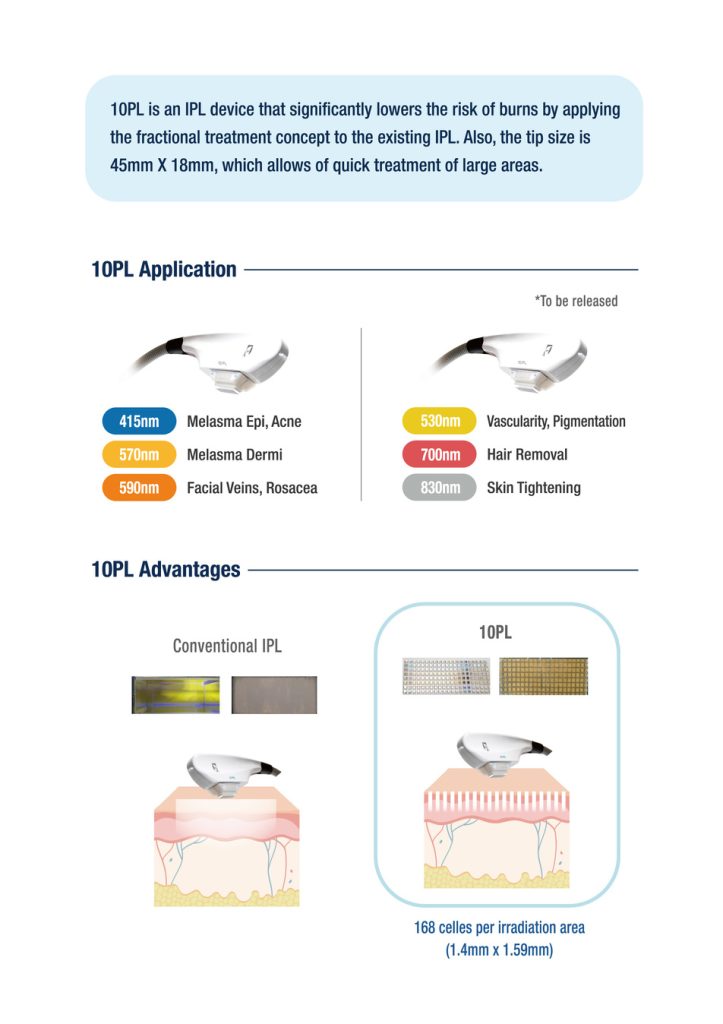 10PL is an IPL device that significantly lowers the risk of burns by applying the fractional treatment concept to the existing IPL. Also, the tip size is 45mm X 18mm, which allows of quick treatment of large areas.

10PL Application

*To be released

415nm Melasma Epi, Acne
570nm Melasma Dermi
590nm Facial Veins, Rosacea

530nm Vascularity, Pigmentation
700nm Hair Removal
830nm Skin Tightening

10PL Advantages

Conventional IPL

10PL

168 celles per irradiation area (1.4mm x 1.59mm)